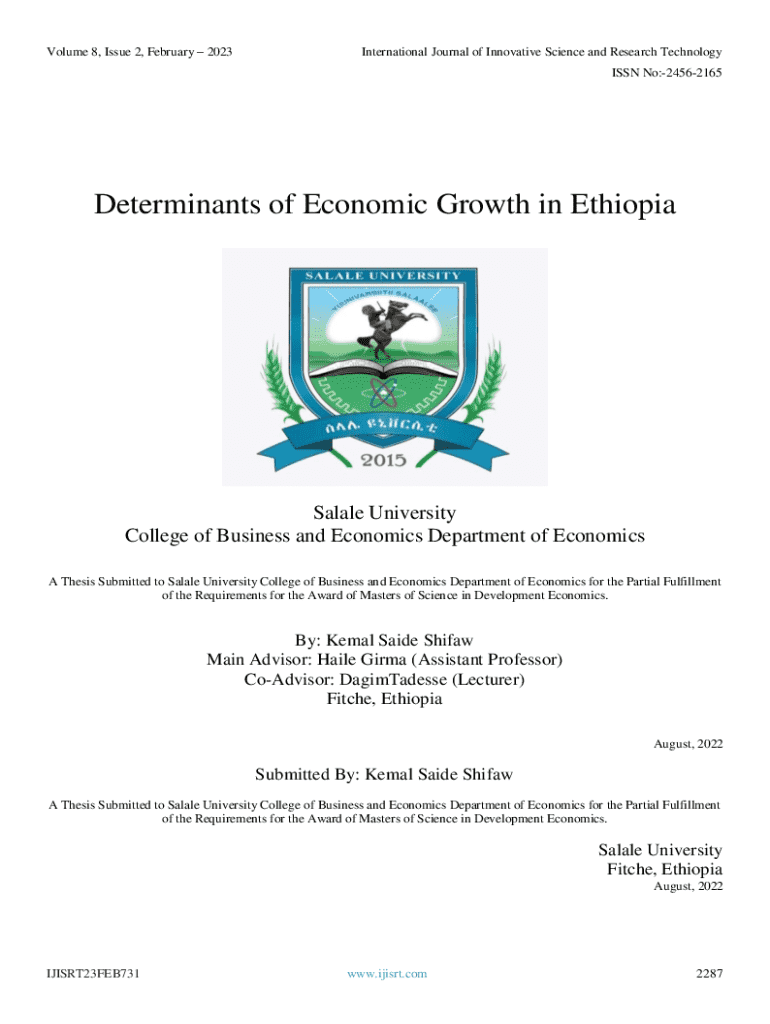 Volume 8, Issue 2, February – 2023

International Journal of Innovative Science and Research Technology

ISSN No:-2456-2165

Determinants of Economic Growth in Ethiopia

SALALE UNIVERSITY

YUUNIVARSIITII SALAALEE

ሰላሌ ዩኒቨርሲቲ

2015

Salale University
College of Business and Economics Department of Economics

A Thesis Submitted to Salale University College of Business and Economics Department of Economics for the Partial Fulfillment of the Requirements for the Award of Masters of Science in Development Economics.

By: Kemal Saide Shifaw
Main Advisor: Haile Girma (Assistant Professor)
Co-Advisor: DagimTadesse (Lecturer)
Fitche, Ethiopia

August, 2022

Submitted By: Kemal Saide Shifaw

A Thesis Submitted to Salale University College of Business and Economics Department of Economics for the Partial Fulfillment of the Requirements for the Award of Masters of Science in Development Economics.

Salale University
Fitche, Ethiopia
August, 2022

IJISRT23FEB731

www.ijisrt.com

2287